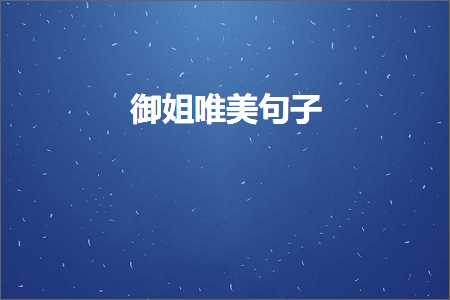 御姐唯美句子